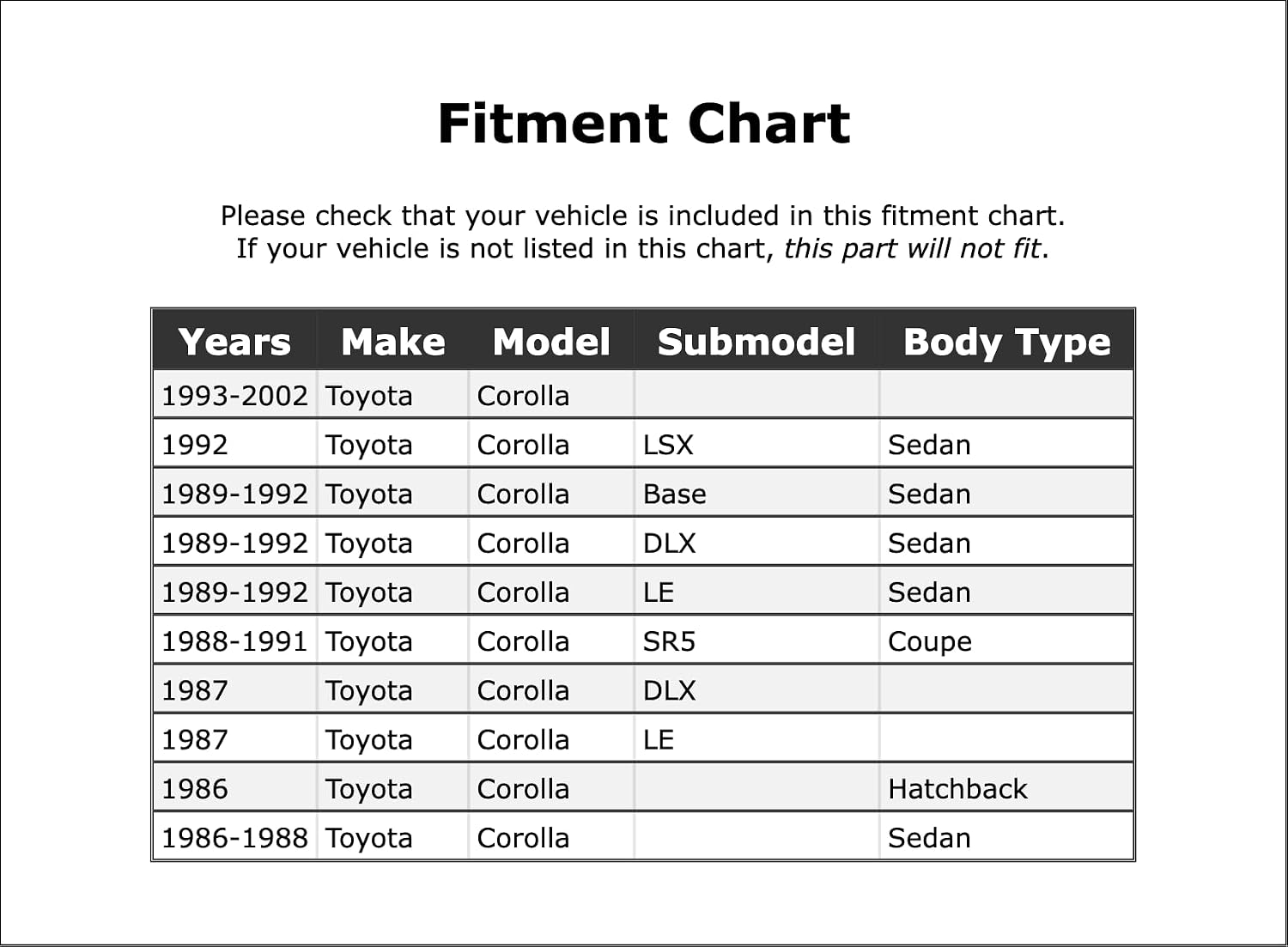 Fitment Chart

Please check that your vehicle is included in this fitment chart. If your vehicle is not listed in this chart, this part will not fit.

| Years | Make | Model | Submodel | Body Type |
|---|---|---|---|---|
| 1993-2002 | Toyota | Corolla | | |
| 1992 | Toyota | Corolla | LSX | Sedan |
| 1989-1992 | Toyota | Corolla | Base | Sedan |
| 1989-1992 | Toyota | Corolla | DLX | Sedan |
| 1989-1992 | Toyota | Corolla | LE | Sedan |
| 1988-1991 | Toyota | Corolla | SR5 | Coupe |
| 1987 | Toyota | Corolla | DLX | |
| 1987 | Toyota | Corolla | LE | |
| 1986 | Toyota | Corolla | | Hatchback |
| 1986-1988 | Toyota | Corolla | | Sedan |